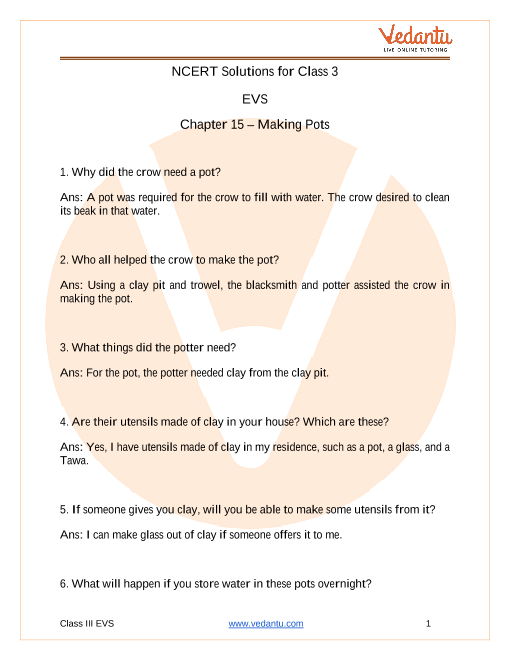 Vedantu
LIVE ONLINE TUTORING

NCERT Solutions for Class 3

EVS

Chapter 15 – Making Pots

1. Why did the crow need a pot?

Ans: A pot was required for the crow to fill with water. The crow desired to clean its beak in that water.

2. Who all helped the crow to make the pot?

Ans: Using a clay pit and trowel, the blacksmith and potter assisted the crow in making the pot.

3. What things did the potter need?

Ans: For the pot, the potter needed clay from the clay pit.

4. Are their utensils made of clay in your house? Which are these?

Ans: Yes, I have utensils made of clay in my residence, such as a pot, a glass, and a Tawa.

5. If someone gives you clay, will you be able to make some utensils from it?

Ans: I can make glass out of clay if someone offers it to me.

6. What will happen if you store water in these pots overnight?

Class III EVS www.vedantu.com 1